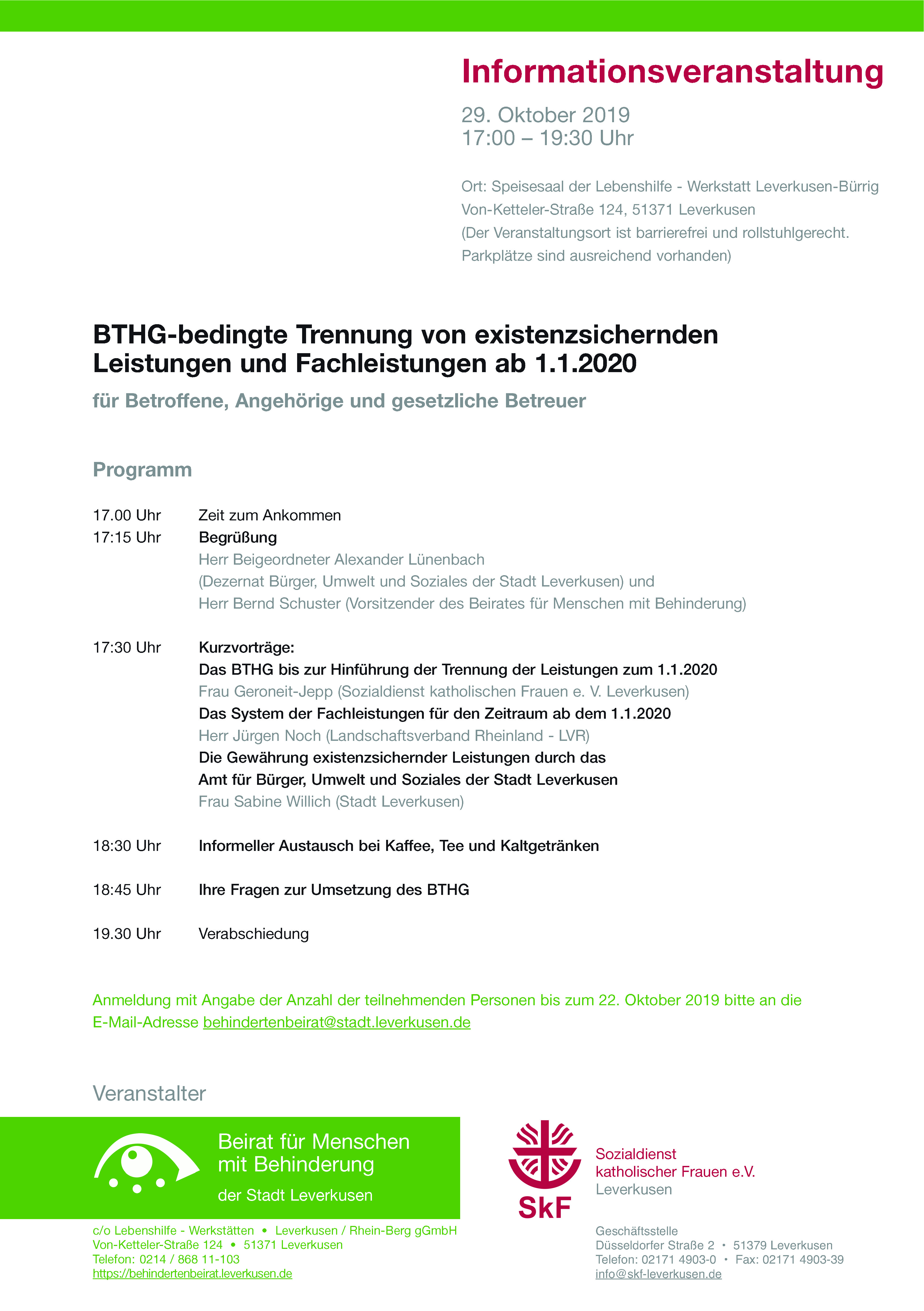 Informationsveranstaltung

29. Oktober 2019
17:00 – 19:30 Uhr

Ort: Speisesaal der Lebenshilfe - Werkstatt Leverkusen-Bürrig
Von-Ketteler-Straße 124, 51371 Leverkusen
(Der Veranstaltungsort ist barrierefrei und rollstuhlgerecht. Parkplätze sind ausreichend vorhanden)

BTHG-bedingte Trennung von existenzsichernden Leistungen und Fachleistungen ab 1.1.2020

für Betroffene, Angehörige und gesetzliche Betreuer

Programm

17.00 Uhr Zeit zum Ankommen
17:15 Uhr Begrüßung
Herr Beigeordneter Alexander Lünenbach
(Dezernat Bürger, Umwelt und Soziales der Stadt Leverkusen) und
Herr Bernd Schuster (Vorsitzender des Beirates für Menschen mit Behinderung)

17:30 Uhr Kurzvorträge:
Das BTHG bis zur Hinführung der Trennung der Leistungen zum 1.1.2020
Frau Geroneit-Jepp (Sozialdienst katholischen Frauen e. V. Leverkusen)
Das System der Fachleistungen für den Zeitraum ab dem 1.1.2020
Herr Jürgen Noch (Landschaftsverband Rheinland - LVR)
Die Gewährung existenzsichernder Leistungen durch das
Amt für Bürger, Umwelt und Soziales der Stadt Leverkusen
Frau Sabine Willich (Stadt Leverkusen)

18:30 Uhr Informeller Austausch bei Kaffee, Tee und Kaltgetränken

18:45 Uhr Ihre Fragen zur Umsetzung des BTHG

19.30 Uhr Verabschiedung

Anmeldung mit Angabe der Anzahl der teilnehmenden Personen bis zum 22. Oktober 2019 bitte an die E-Mail-Adresse behindertenbeirat@stadt.leverkusen.de

Veranstalter

Beirat für Menschen mit Behinderung
der Stadt Leverkusen

c/o Lebenshilfe - Werkstätten • Leverkusen / Rhein-Berg gGmbH
Von-Ketteler-Straße 124 • 51371 Leverkusen
Telefon: 0214 / 868 11-103
https://behindertenbeirat.leverkusen.de

SkF
Sozialdienst katholischer Frauen e.V.
Leverkusen

Geschäftsstelle
Düsseldorfer Straße 2 • 51379 Leverkusen
Telefon: 02171 4903-0 • Fax: 02171 4903-39
info@skf-leverkusen.de